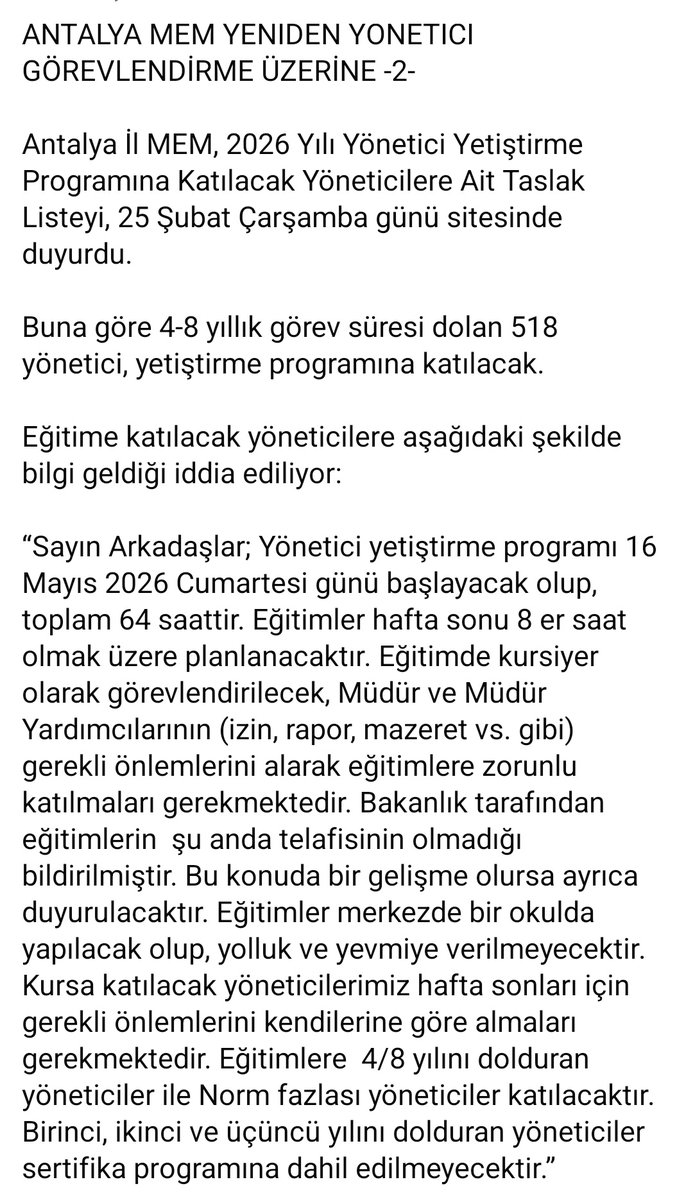 ANTALYA MEM YENIDEN YONETICI GÖREVLENDİRME ÜZERİNE -2-

Antalya İl MEM, 2026 Yılı Yönetici Yetiştirme Programına Katılacak Yöneticilere Ait Taslak Listeyi, 25 Şubat Çarşamba günü sitesinde duyurdu.

Buna göre 4-8 yıllık görev süresi dolan 518 yönetici, yetiştirme programına katılacak.

Eğitime katılacak yöneticilere aşağıdaki şekilde bilgi geldiği iddia ediliyor:

“Sayın Arkadaşlar; Yönetici yetiştirme programı 16 Mayıs 2026 Cumartesi günü başlayacak olup, toplam 64 saattir. Eğitimler hafta sonu 8 er saat olmak üzere planlanacaktır. Eğitimde kursiyer olarak görevlendirilecek, Müdür ve Müdür Yardımcılarının (izin, rapor, mazeret vs. gibi) gerekli önlemlerini alarak eğitimlere zorunlu katılmaları gerekmektedir. Bakanlık tarafından eğitimlerin şu anda telafisinin olmadığı bildirilmiştir. Bu konuda bir gelişme olursa ayrıca duyurulacaktır. Eğitimler merkezde bir okulda yapılacak olup, yolluk ve yevmiye verilmeyecektir. Kursa katılacak yöneticilerimiz hafta sonları için gerekli önlemlerini kendilerine göre almaları gerekmektedir. Eğitimlere 4/8 yılını dolduran yöneticiler ile Norm fazlası yöneticiler katılacaktır. Birinci, ikinci ve üçüncü yılını dolduran yöneticiler sertifika programına dahil edilmeyecektir.”